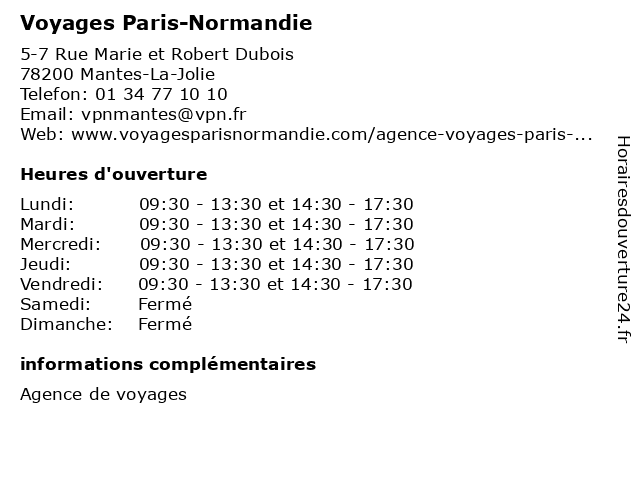 Voyages Paris-Normandie

5-7 Rue Marie et Robert Dubois
78200 Mantes-La-Jolie
Telefon: 01 34 77 10 10
Email: vpnmantes@vpn.fr
Web: www.voyagesparisnormandie.com/agence-voyages-paris-...

Heures d'ouverture

| | |
|---|---|
| Lundi: | 09:30 - 13:30 et 14:30 - 17:30 |
| Mardi: | 09:30 - 13:30 et 14:30 - 17:30 |
| Mercredi: | 09:30 - 13:30 et 14:30 - 17:30 |
| Jeudi: | 09:30 - 13:30 et 14:30 - 17:30 |
| Vendredi: | 09:30 - 13:30 et 14:30 - 17:30 |
| Samedi: | Fermé |
| Dimanche: | Fermé |

informations complémentaires

Agence de voyages

Horairesdouverture24.fr